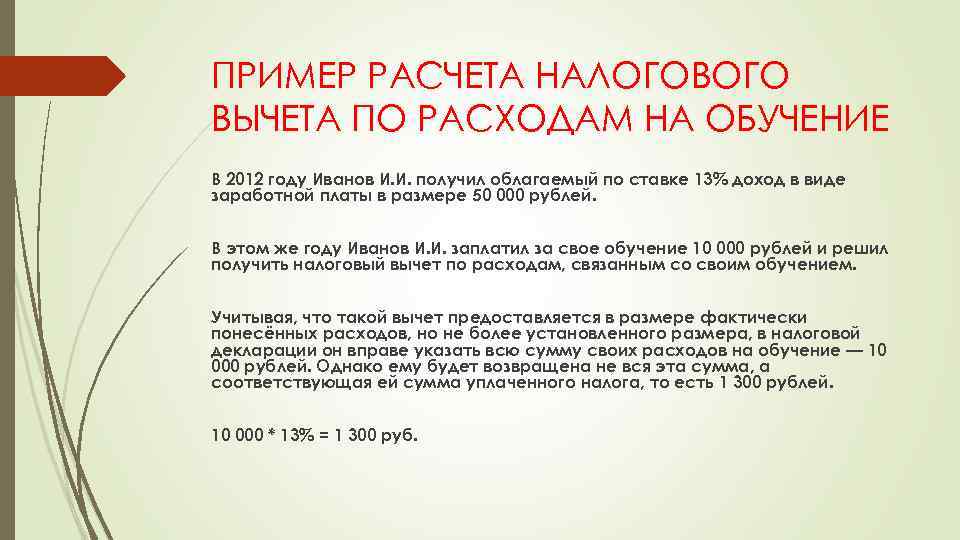 ПРИМЕР РАСЧЕТА НАЛОГОВОГО ВЫЧЕТА ПО РАСХОДАМ НА ОБУЧЕНИЕ

В 2012 году Иванов И.И. получил облагаемый по ставке 13% доход в виде заработной платы в размере 50 000 рублей.

В этом же году Иванов И.И. заплатил за свое обучение 10 000 рублей и решил получить налоговый вычет по расходам, связанным со своим обучением.

Учитывая, что такой вычет предоставляется в размере фактически понесённых расходов, но не более установленного размера, в налоговой декларации он вправе указать всю сумму своих расходов на обучение — 10 000 рублей. Однако ему будет возвращена не вся эта сумма, а соответствующая ей сумма уплаченного налога, то есть 1 300 рублей.

10 000 * 13% = 1 300 руб.